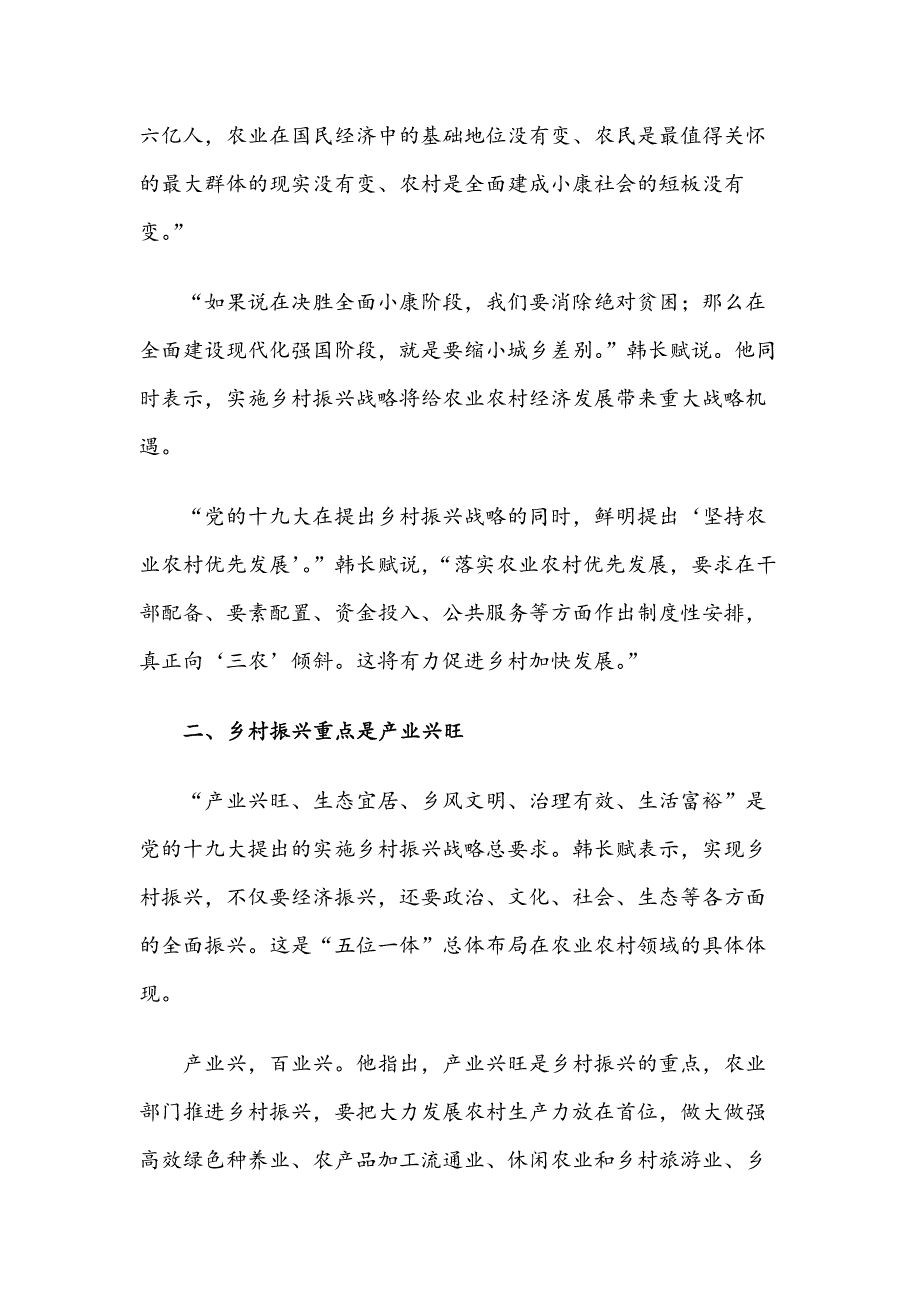 六亿人，农业在国民经济中的基础地位没有变、农民是最值得关怀的最大群体的现实没有变、农村是全面建成小康社会的短板没有变。”

“如果说在决胜全面小康阶段，我们要消除绝对贫困；那么在全面建设现代化强国阶段，就是要缩小城乡差别。”韩长赋说。他同时表示，实施乡村振兴战略将给农业农村经济发展带来重大战略机遇。

“党的十九大在提出乡村振兴战略的同时，鲜明提出‘坚持农业农村优先发展’。”韩长赋说，“落实农业农村优先发展，要求在干部配备、要素配置、资金投入、公共服务等方面作出制度性安排，真正向‘三农’倾斜。这将有力促进乡村加快发展。”

二、乡村振兴重点是产业兴旺

“产业兴旺、生态宜居、乡风文明、治理有效、生活富裕”是党的十九大提出的实施乡村振兴战略总要求。韩长赋表示，实现乡村振兴，不仅要经济振兴，还要政治、文化、社会、生态等各方面的全面振兴。这是“五位一体”总体布局在农业农村领域的具体体现。

产业兴，百业兴。他指出，产业兴旺是乡村振兴的重点，农业部门推进乡村振兴，要把大力发展农村生产力放在首位，做大做强高效绿色种养业、农产品加工流通业、休闲农业和乡村旅游业、乡